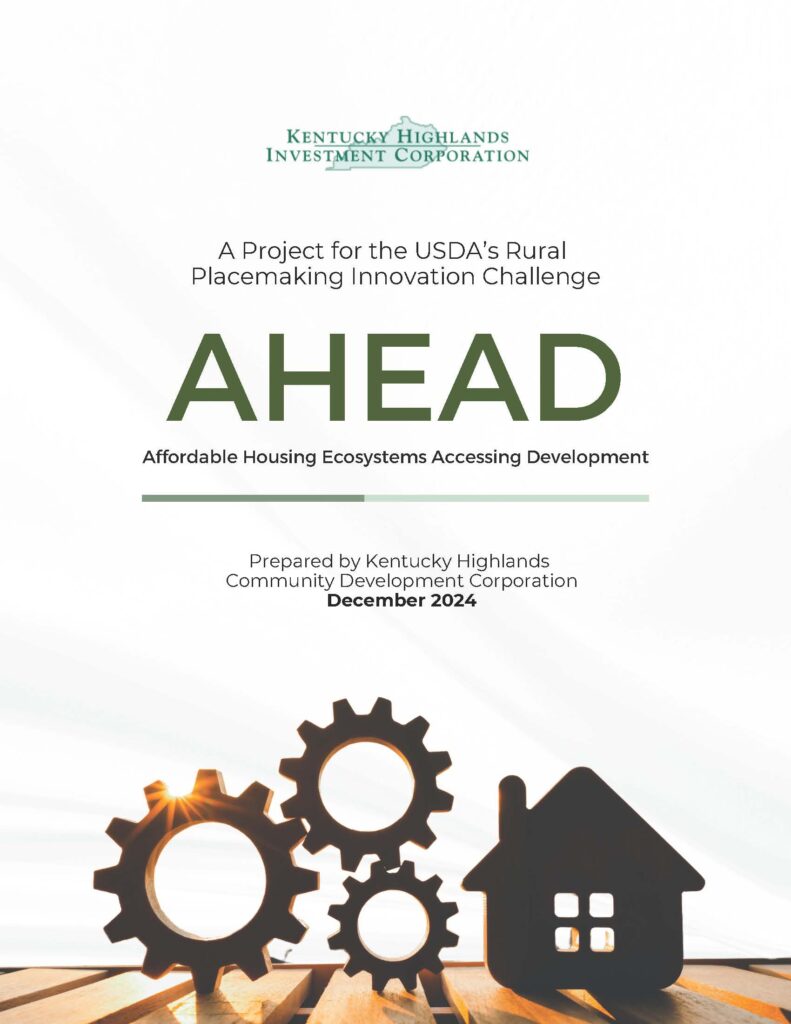 KENTUCKY HIGHLANDS
INVESTMENT CORPORATION

A Project for the USDA's Rural Placemaking Innovation Challenge

AHEAD

Affordable Housing Ecosystems Accessing Development

Prepared by Kentucky Highlands Community Development Corporation
December 2024